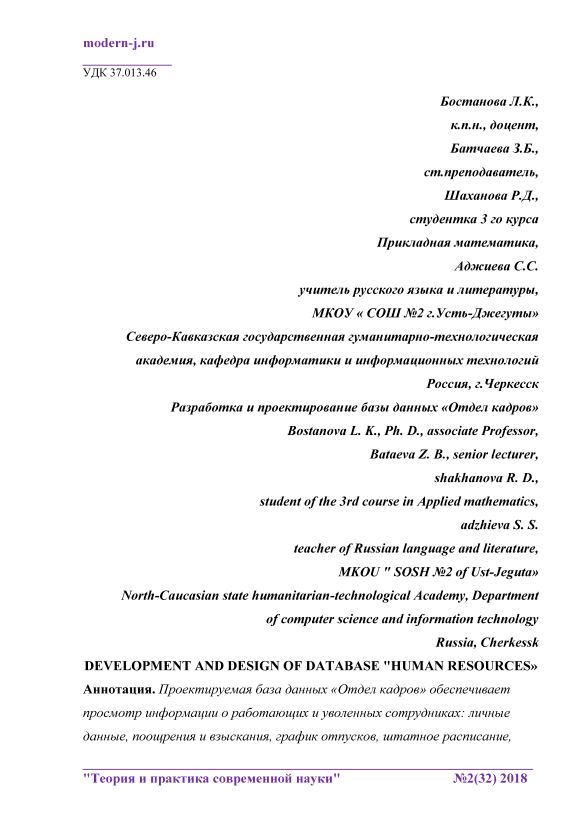 modern-j.ru

УДК 37.013.46

Бостанова Л.К.,

к.п.н., доцент,

Батчаева З.Б.,

ст.преподаватель,

Шаханова Р.Д.,

студентка 3 го курса

Прикладная математика,

Аджиева С.С.

учитель русского языка и литературы,

МКОУ « СОШ №2 г.Усть-Джегуты»

Северо-Кавказская государственная гуманитарно-технологическая академия, кафедра информатики и информационных технологий

Россия, г.Черкесск

Разработка и проектирование базы данных «Отдел кадров»

Bostanova L. K., Ph. D., associate Professor,

Bataeva Z. B., senior lecturer,

shakhanova R. D.,

student of the 3rd course in Applied mathematics,

adzhieva S. S.

teacher of Russian language and literature,

MKOU " SOSH №2 of Ust-Jeguta»

North-Caucasian state humanitarian-technological Academy, Department of computer science and information technology

Russia, Cherkessk

DEVELOPMENT AND DESIGN OF DATABASE "HUMAN RESOURCES»

Аннотация. Проектируемая база данных «Отдел кадров» обеспечивает просмотр информации о работающих и уволенных сотрудниках: личные данные, поощрения и взыскания, график отпусков, штатное расписание,

"Теория и практика современной науки" №2(32) 2018